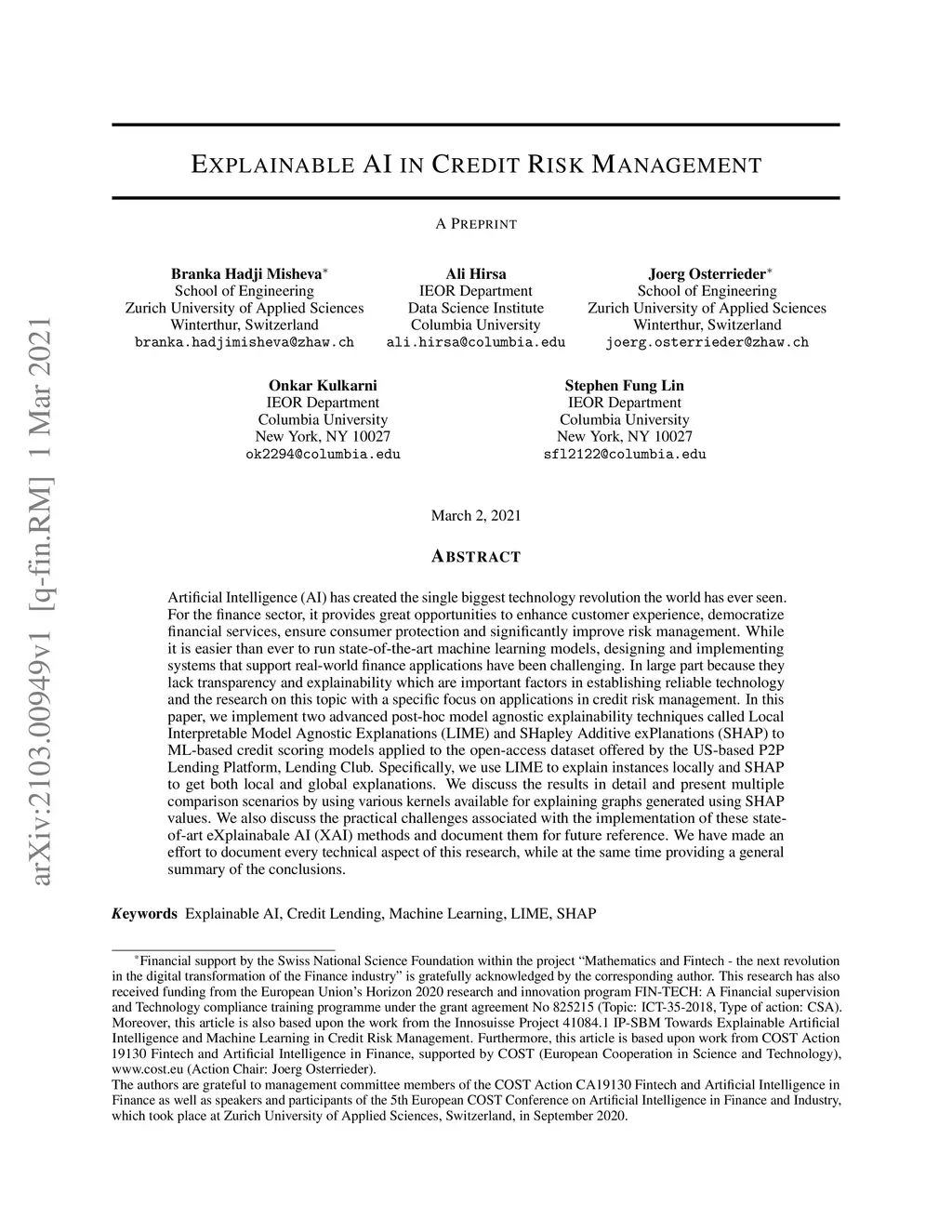 arXiv:2103.00949v1 [q-fin.RM] 1 Mar 2021

EXPLAINABLE AI IN CREDIT RISK MANAGEMENT

A PREPRINT

Branka Hadji Misheva*
School of Engineering
Zurich University of Applied Sciences
Winterthur, Switzerland
branka.hadjimisheva@zhaw.ch

Ali Hirsa
IEOR Department
Data Science Institute
Columbia University
ali.hirsa@columbia.edu

Joerg Osterrieder*
School of Engineering
Zurich University of Applied Sciences
Winterthur, Switzerland
joerg.osterrieder@zhaw.ch

Onkar Kulkarni
IEOR Department
Columbia University
New York, NY 10027
ok2294@columbia.edu

Stephen Fung Lin
IEOR Department
Columbia University
New York, NY 10027
sfl2122@columbia.edu

March 2, 2021

ABSTRACT

Artificial Intelligence (AI) has created the single biggest technology revolution the world has ever seen. For the finance sector, it provides great opportunities to enhance customer experience, democratize financial services, ensure consumer protection and significantly improve risk management. While it is easier than ever to run state-of-the-art machine learning models, designing and implementing systems that support real-world finance applications have been challenging. In large part because they lack transparency and explainability which are important factors in establishing reliable technology and the research on this topic with a specific focus on applications in credit risk management. In this paper, we implement two advanced post-hoc model agnostic explainability techniques called Local Interpretable Model Agnostic Explanations (LIME) and SHapley Additive exPlanations (SHAP) to ML-based credit scoring models applied to the open-access dataset offered by the US-based P2P Lending Platform, Lending Club. Specifically, we use LIME to explain instances locally and SHAP to get both local and global explanations. We discuss the results in detail and present multiple comparison scenarios by using various kernels available for explaining graphs generated using SHAP values. We also discuss the practical challenges associated with the implementation of these state-of-art eXplainabale AI (XAI) methods and document them for future reference. We have made an effort to document every technical aspect of this research, while at the same time providing a general summary of the conclusions.

Keywords Explainable AI, Credit Lending, Machine Learning, LIME, SHAP

*Financial support by the Swiss National Science Foundation within the project “Mathematics and Fintech - the next revolution in the digital transformation of the Finance industry” is gratefully acknowledged by the corresponding author. This research has also received funding from the European Union’s Horizon 2020 research and innovation program FIN-TECH: A Financial supervision and Technology compliance training programme under the grant agreement No 825215 (Topic: ICT-35-2018, Type of action: CSA). Moreover, this article is also based upon the work from the Innosuisse Project 41084.1 IP-SBM Towards Explainable Artificial Intelligence and Machine Learning in Credit Risk Management. Furthermore, this article is based upon work from COST Action 19130 Fintech and Artificial Intelligence in Finance, supported by COST (European Cooperation in Science and Technology), www.cost.eu (Action Chair: Joerg Osterrieder).
The authors are grateful to management committee members of the COST Action CA19130 Fintech and Artificial Intelligence in Finance as well as speakers and participants of the 5th European COST Conference on Artificial Intelligence in Finance and Industry, which took place at Zurich University of Applied Sciences, Switzerland, in September 2020.